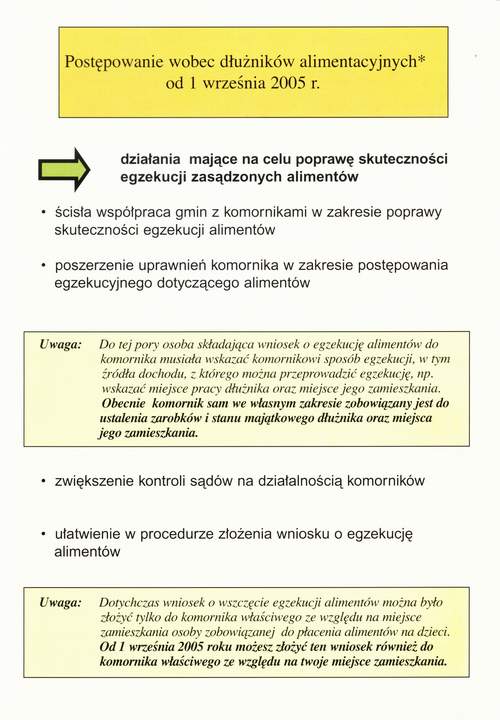 Postępowanie wobec dłużników alimentacyjnych* od 1 września 2005 r.

działania mające na celu poprawę skuteczności egzekucji zasądzonych alimentów

• ścisła współpraca gmin z komornikami w zakresie poprawy skuteczności egzekucji alimentów

• poszerzenie uprawnień komornika w zakresie postępowania egzekucyjnego dotyczącego alimentów

Uwaga: Do tej pory osoba składająca wniosek o egzekucję alimentów do komornika musiała wskazać komornikowi sposób egzekucji, w tym źródła dochodu, z którego można przeprowadzić egzekucję, np. wskazać miejsce pracy dłużnika oraz miejsce jego zamieszkania. Obecnie komornik sam we własnym zakresie zobowiązany jest do ustalenia zarobków i stanu majątkowego dłużnika oraz miejsca jego zamieszkania.

• zwiększenie kontroli sądów na działalnością komorników

• ułatwienie w procedurze złożenia wniosku o egzekucję alimentów

Uwaga: Dotychczas wniosek o wszczęcie egzekucji alimentów można było złożyć tylko do komornika właściwego ze względu na miejsce zamieszkania osoby zobowiązanej do płacenia alimentów na dzieci. Od 1 września 2005 roku możesz złożyć ten wniosek również do komornika właściwego ze względu na twoje miejsce zamieszkania.